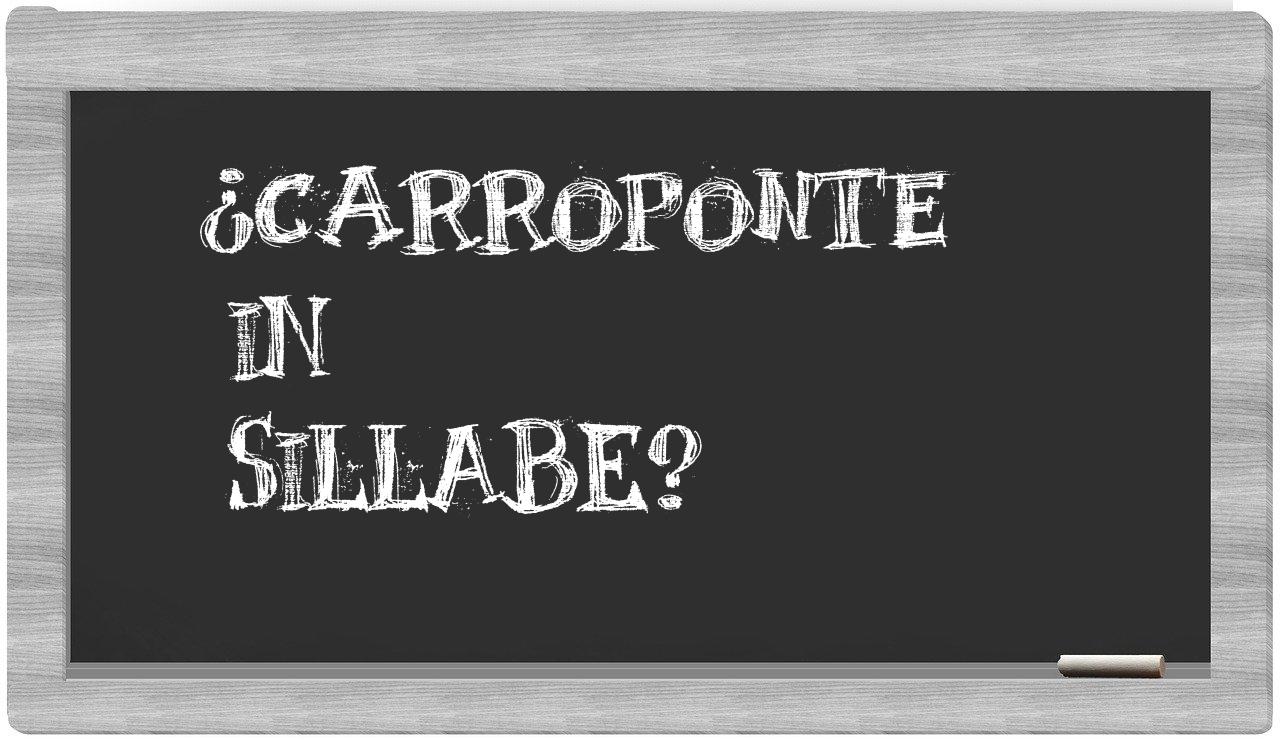 ¿CARROPONTE IN SILLABE?